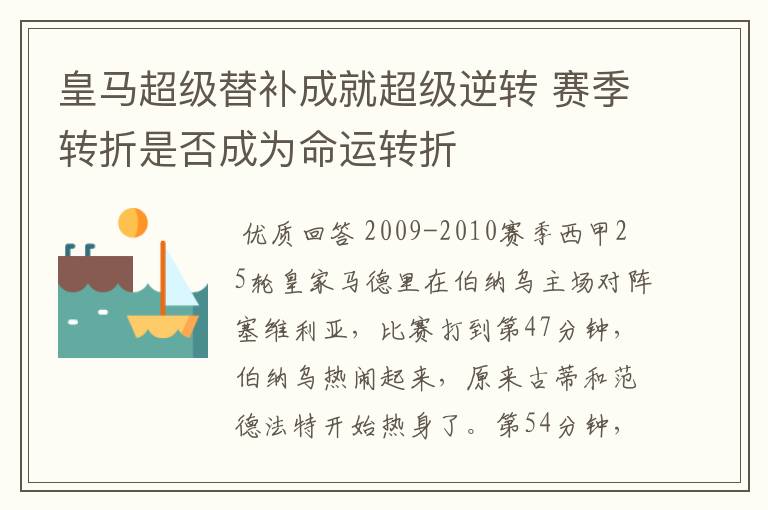 皇马超级替补成就超级逆转 赛季转折是否成为命运转折

优质回答 2009-2010赛季西甲25轮皇家马德里在伯纳乌主场对阵塞维利亚，比赛打到第47分钟，伯纳乌热闹起来，原来古蒂和范德法特开始热身了。第54分钟，